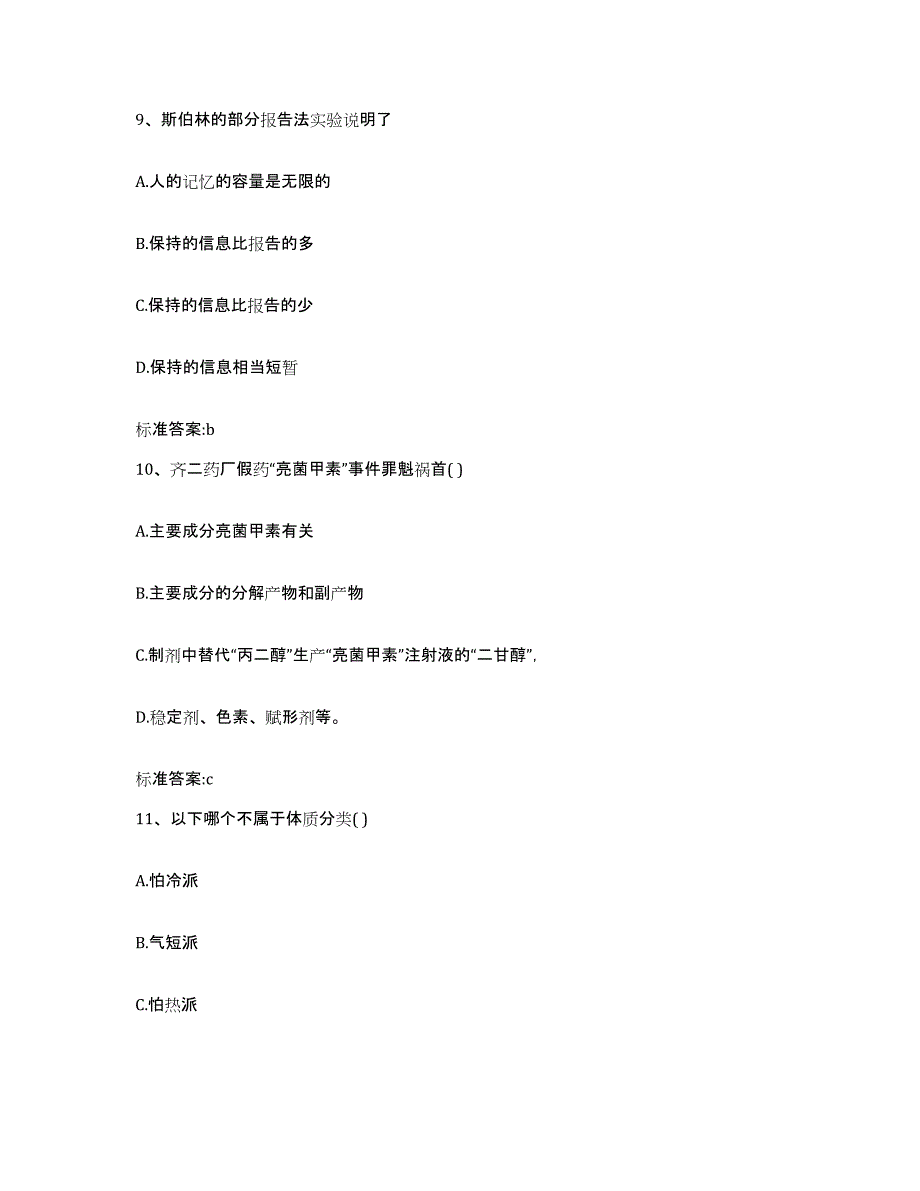 9、斯伯林的部分报告法实验说明了

A.人的记忆的容量是无限的

B.保持的信息比报告的多

C.保持的信息比报告的少

D.保持的信息相当短暂

标准答案:b

10、齐二药厂假药“亮菌甲素”事件罪魁祸首( )

A.主要成分亮菌甲素有关

B.主要成分的分解产物和副产物

C.制剂中替代“丙二醇”生产“亮菌甲素”注射液的“二甘醇”,

D.稳定剂、色素、赋形剂等。

标准答案:c

11、以下哪个不属于体质分类( )

A.怕冷派

B.气短派

C.怕热派